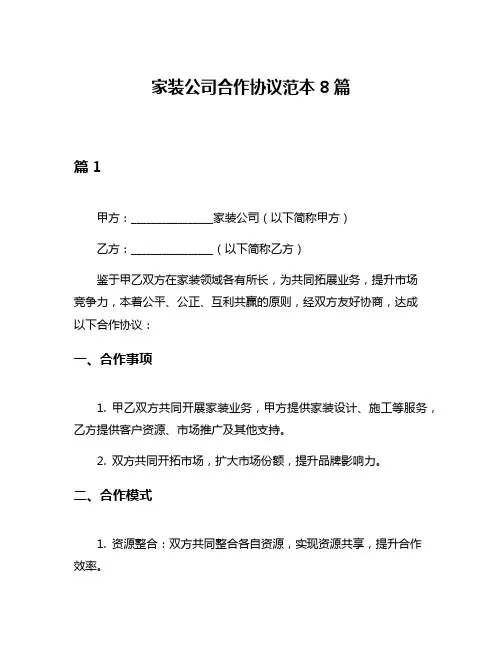 家装公司合作协议范本 8 篇

篇 1

甲方：______________家装公司（以下简称甲方）

乙方：______________（以下简称乙方）

鉴于甲乙双方在家装领域各有所长，为共同拓展业务，提升市场竞争力，本着公平、公正、互利共赢的原则，经双方友好协商，达成以下合作协议：

一、合作事项

1. 甲乙双方共同开展家装业务，甲方提供家装设计、施工等服务，乙方提供客户资源、市场推广及其他支持。

2. 双方共同开拓市场，扩大市场份额，提升品牌影响力。

二、合作模式

1. 资源整合：双方共同整合各自资源，实现资源共享，提升合作效率。